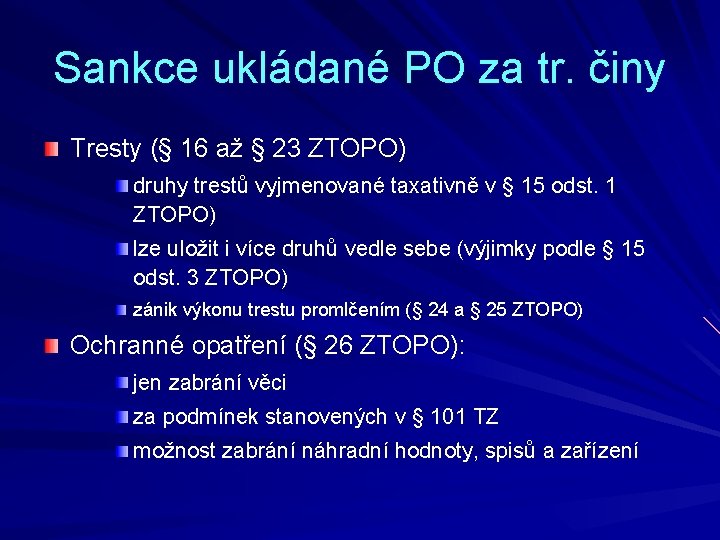 Sankce ukládané PO za tr. činy

Tresty (§ 16 až § 23 ZTOPO)

druhy trestů vyjmenované taxativně v § 15 odst. 1 ZTOPO)

lze uložit i více druhů vedle sebe (výjimky podle § 15 odst. 3 ZTOPO)

zánik výkonu trestu promlčením (§ 24 a § 25 ZTOPO)

Ochranné opatření (§ 26 ZTOPO):

jen zabrání věci

za podmínek stanovených v § 101 TZ

možnost zabrání náhradní hodnoty, spisů a zařízení